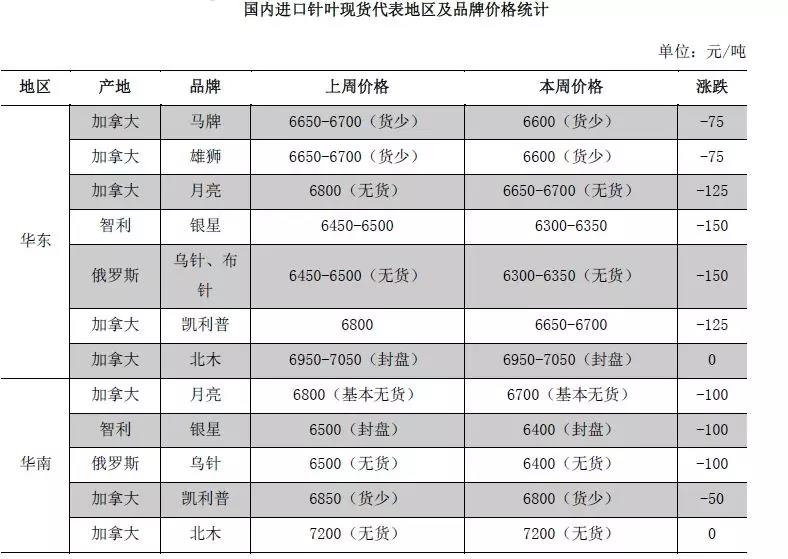 国内进口针叶现货代表地区及品牌价格统计

单位：元/吨

| 地区 | 产地 | 品牌 | 上周价格 | 本周价格 | 涨跌 |
|---|---|---|---|---|---|
| 华东 | 加拿大 | 马牌 | 6650-6700（货少） | 6600（货少） | -75 |
| | 加拿大 | 雄狮 | 6650-6700（货少） | 6600（货少） | -75 |
| | 加拿大 | 月亮 | 6800（无货） | 6650-6700（无货） | -125 |
| | 智利 | 银星 | 6450-6500 | 6300-6350 | -150 |
| | 俄罗斯 | 乌针、布针 | 6450-6500（无货） | 6300-6350（无货） | -150 |
| | 加拿大 | 凯利普 | 6800 | 6650-6700 | -125 |
| | 加拿大 | 北木 | 6950-7050（封盘） | 6950-7050（封盘） | 0 |
| 华南 | 加拿大 | 月亮 | 6800（基本无货） | 6700（基本无货） | -100 |
| | 智利 | 银星 | 6500（封盘） | 6400（封盘） | -100 |
| | 俄罗斯 | 乌针 | 6500（无货） | 6400（无货） | -100 |
| | 加拿大 | 凯利普 | 6850（货少） | 6800（货少） | -50 |
| | 加拿大 | 北木 | 7200（无货） | 7200（无货） | 0 |